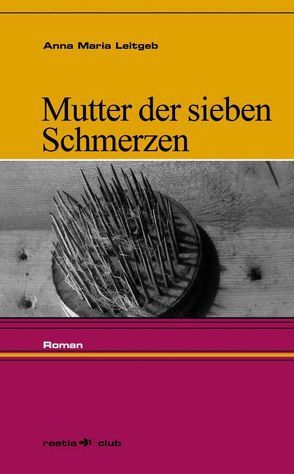 Anna Maria Leitgeb

Mutter der sieben Schmerzen

Roman

raetia club